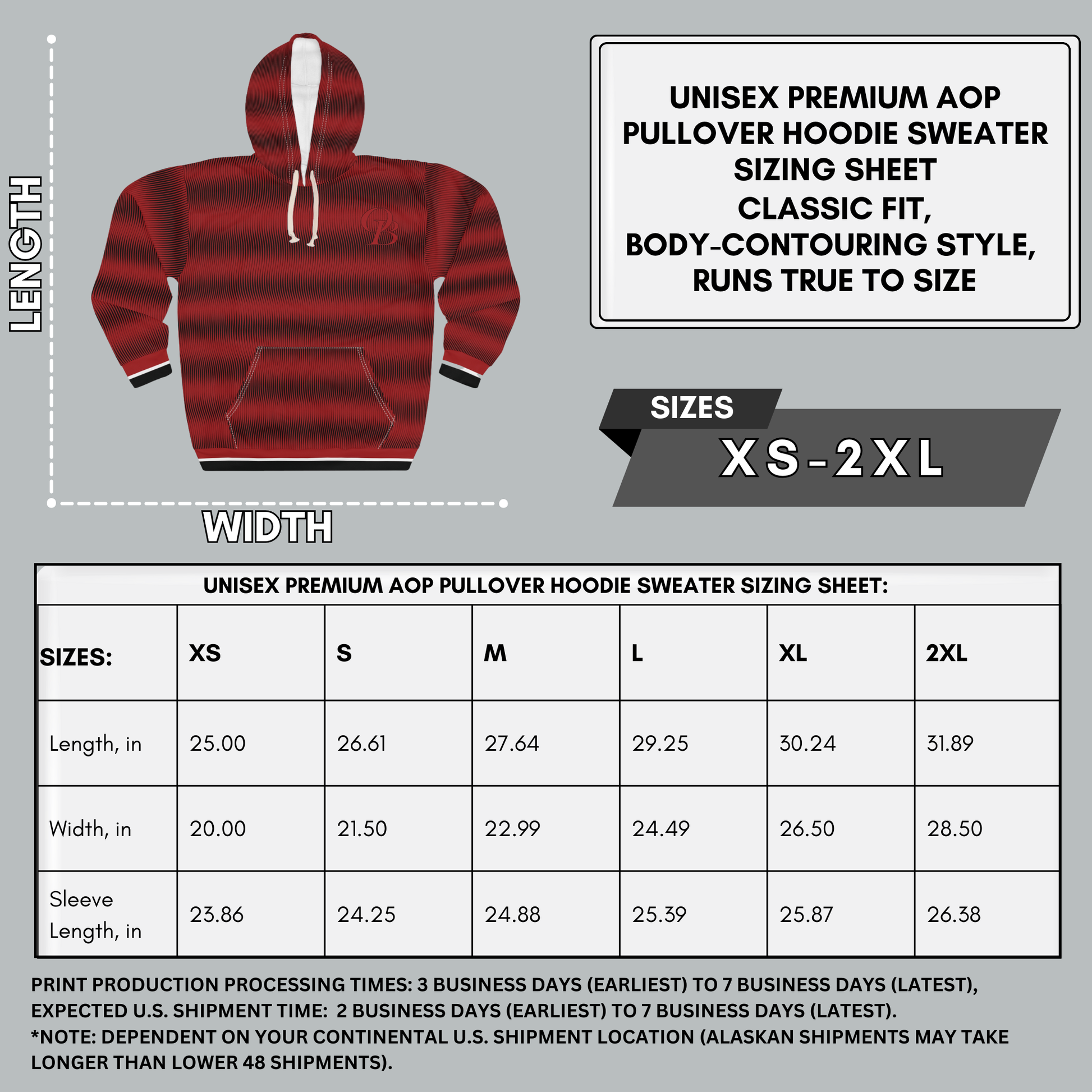 LENGTH

OB

WIDTH

UNISEX PREMIUM AOP PULLOVER HOODIE SWEATER SIZING SHEET
CLASSIC FIT,
BODY-CONTOURING STYLE,
RUNS TRUE TO SIZE

SIZES
XS-2XL

UNISEX PREMIUM AOP PULLOVER HOODIE SWEATER SIZING SHEET:

| SIZES: | XS | S | M | L | XL | 2XL |
|---|---|---|---|---|---|---|
| Length, in | 25.00 | 26.61 | 27.64 | 29.25 | 30.24 | 31.89 |
| Width, in | 20.00 | 21.50 | 22.99 | 24.49 | 26.50 | 28.50 |
| Sleeve Length, in | 23.86 | 24.25 | 24.88 | 25.39 | 25.87 | 26.38 |

PRINT PRODUCTION PROCESSING TIMES: 3 BUSINESS DAYS (EARLIEST) TO 7 BUSINESS DAYS (LATEST), EXPECTED U.S. SHIPMENT TIME: 2 BUSINESS DAYS (EARLIEST) TO 7 BUSINESS DAYS (LATEST).
*NOTE: DEPENDENT ON YOUR CONTINENTAL U.S. SHIPMENT LOCATION (ALASKAN SHIPMENTS MAY TAKE LONGER THAN LOWER 48 SHIPMENTS).